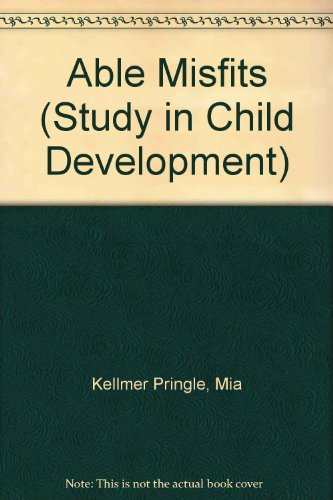 Able Misfits (Study in Child Development)

Kellmer Pringle, Mia

Note: This is not the actual book cover